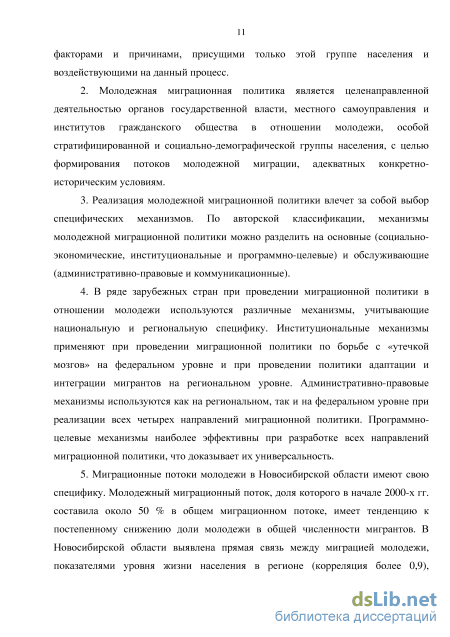 11

факторами и причинами, присущими только этой группе населения и воздействующими на данный процесс.

2. Молодежная миграционная политика является целенаправленной деятельностью органов государственной власти, местного самоуправления и институтов гражданского общества в отношении молодежи, особой стратифицированной и социально-демографической группы населения, с целью формирования потоков молодежной миграции, адекватных конкретно-историческим условиям.

3. Реализация молодежной миграционной политики влечет за собой выбор специфических механизмов. По авторской классификации, механизмы молодежной миграционной политики можно разделить на основные (социально-экономические, институциональные и программно-целевые) и обслуживающие (административно-правовые и коммуникационные).

4. В ряде зарубежных стран при проведении миграционной политики в отношении молодежи используются различные механизмы, учитывающие национальную и региональную специфику. Институциональные механизмы применяют при проведении миграционной политики по борьбе с «утечкой мозгов» на федеральном уровне и при проведении политики адаптации и интеграции мигрантов на региональном уровне. Административно-правовые механизмы используются как на региональном, так и на федеральном уровне при реализации всех четырех направлений миграционной политики. Программно-целевые механизмы наиболее эффективны при разработке всех направлений миграционной политики, что доказывает их универсальность.

5. Миграционные потоки молодежи в Новосибирской области имеют свою специфику. Молодежный миграционный поток, доля которого в начале 2000-х гг. составила около 50 % в общем миграционном потоке, имеет тенденцию к постепенному снижению доли молодежи в общей численности мигрантов. В Новосибирской области выявлена прямая связь между миграцией молодежи, показателями уровня жизни населения в регионе (корреляция более 0,9),

dsLib.net
библиотека диссертаций